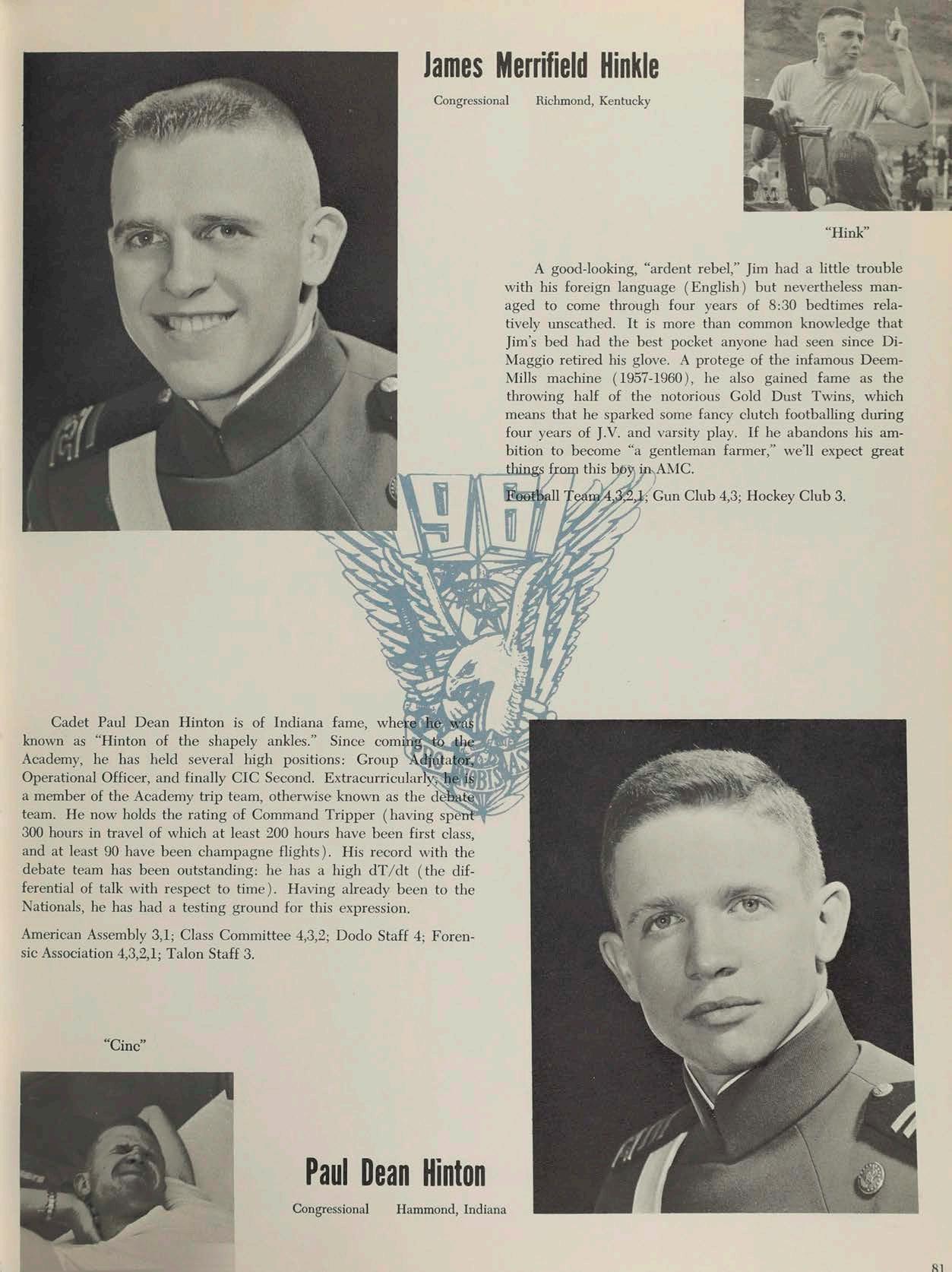 James Merrifield Hinkle

Congressional Richmond, Kentucky

"Hink"

A good-looking, "ardent rebel," Jim had a little trouble with his foreign language (English) but nevertheless managed to come through four years of 8:30 bedtimes relatively unscathed. It is more than common knowledge that Jim's bed had the best pocket anyone had seen since DiMaggio retired his glove. A protege of the infamous Deem-Mills machine (1957-1960), he also gained fame as the throwing half of the notorious Gold Dust Twins, which means that he sparked some fancy clutch footballing during four years of J.V. and varsity play. If he abandons his ambition to become "a gentleman farmer," we'll expect great things from this boy in AMC.

Football Team 4,3,2,1; Gun Club 4,3; Hockey Club 3.

Cadet Paul Dean Hinton is of Indiana fame, where he was known as "Hinton of the shapely ankles." Since coming to the Academy, he has held several high positions: Group Adjutator, Operational Officer, and finally CIC Second. Extracurricularly, he is a member of the Academy trip team, otherwise known as the debate team. He now holds the rating of Command Tripper (having spent 300 hours in travel of which at least 200 hours have been first class, and at least 90 have been champagne flights). His record with the debate team has been outstanding: he has a high dT/dt (the differential of talk with respect to time). Having already been to the Nationals, he has had a testing ground for this expression.

American Assembly 3,1; Class Committee 4,3,2; Dodo Staff 4; Forensic Association 4,3,2,1; Talon Staff 3.

"Cinc"

Paul Dean Hinton

Congressional Hammond, Indiana

81